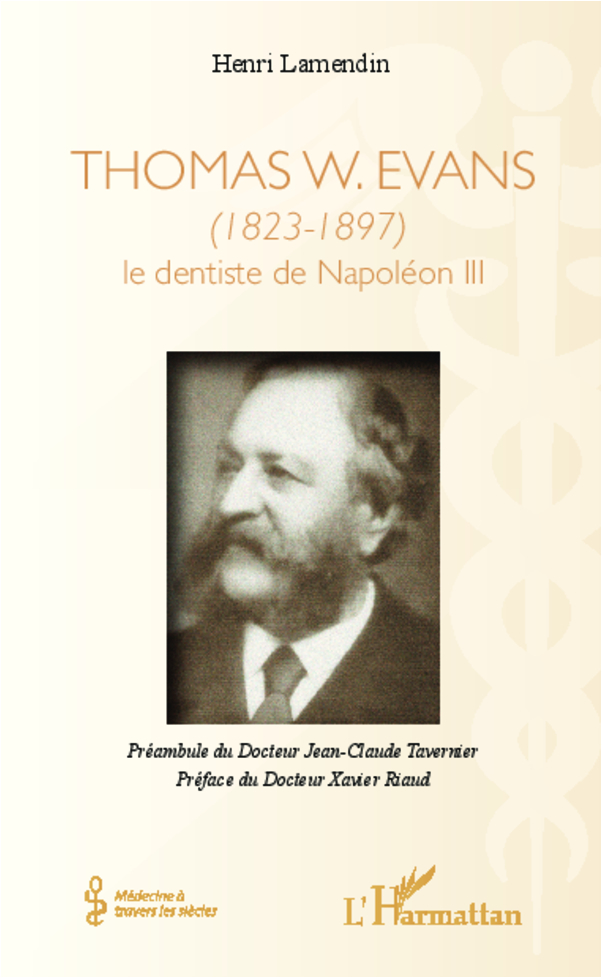 Henri Lamendin

THOMAS W. EVANS

(1823-1897)

le dentiste de Napoléon III

Préambule du Docteur Jean-Claude Tavernier

Préface du Docteur Xavier Riaud

Médecine à travers les siècles

L'Harmattan